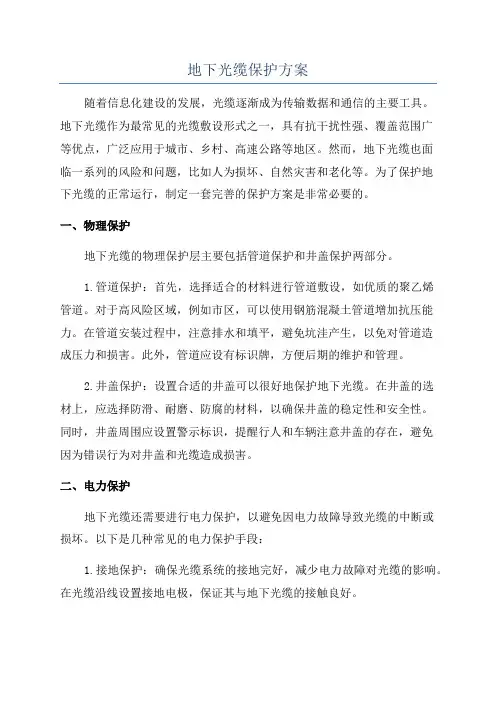 地下光缆保护方案

随着信息化建设的发展，光缆逐渐成为传输数据和通信的主要工具。地下光缆作为最常见的光缆敷设形式之一，具有抗干扰性强、覆盖范围广等优点，广泛应用于城市、乡村、高速公路等地区。然而，地下光缆也面临一系列的风险和问题，比如人为损坏、自然灾害和老化等。为了保护地下光缆的正常运行，制定一套完善的保护方案是非常必要的。

一、物理保护

地下光缆的物理保护层主要包括管道保护和井盖保护两部分。

1.管道保护：首先，选择适合的材料进行管道敷设，如优质的聚乙烯管道。对于高风险区域，例如市区，可以使用钢筋混凝土管道增加抗压能力。在管道安装过程中，注意排水和填平，避免坑洼产生，以免对管道造成压力和损害。此外，管道应设有标识牌，方便后期的维护和管理。

2.井盖保护：设置合适的井盖可以很好地保护地下光缆。在井盖的选材上，应选择防滑、耐磨、防腐的材料，以确保井盖的稳定性和安全性。同时，井盖周围应设置警示标识，提醒行人和车辆注意井盖的存在，避免因为错误行为对井盖和光缆造成损害。

二、电力保护

地下光缆还需要进行电力保护，以避免因电力故障导致光缆的中断或损坏。以下是几种常见的电力保护手段：

1.接地保护：确保光缆系统的接地完好，减少电力故障对光缆的影响。在光缆沿线设置接地电极，保证其与地下光缆的接触良好。